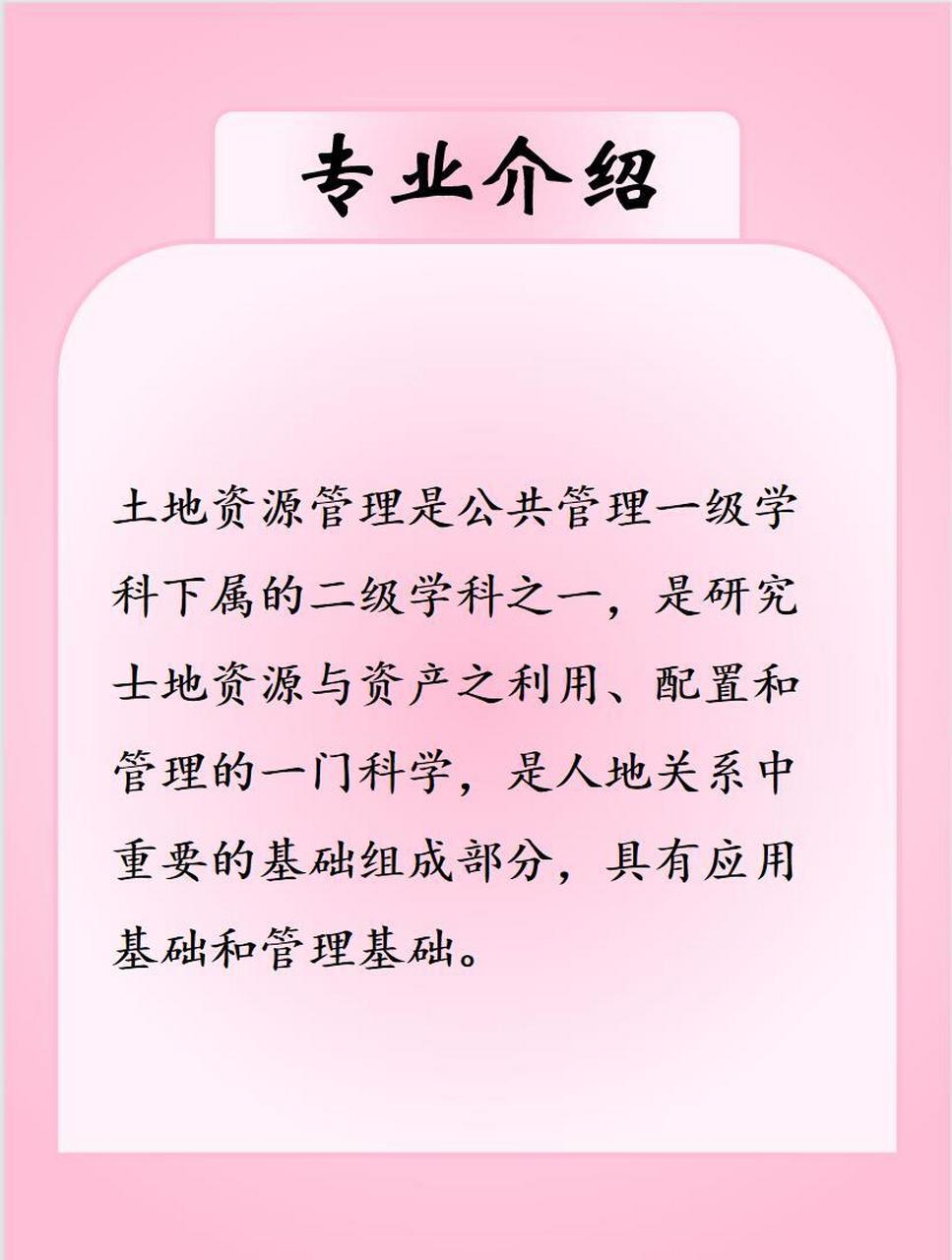 专业介绍

土地资源管理是公共管理一级学科下属的二级学科之一，是研究士地资源与资产之利用、配置和管理的一门科学，是人地关系中重要的基础组成部分，具有应用基础和管理基础。